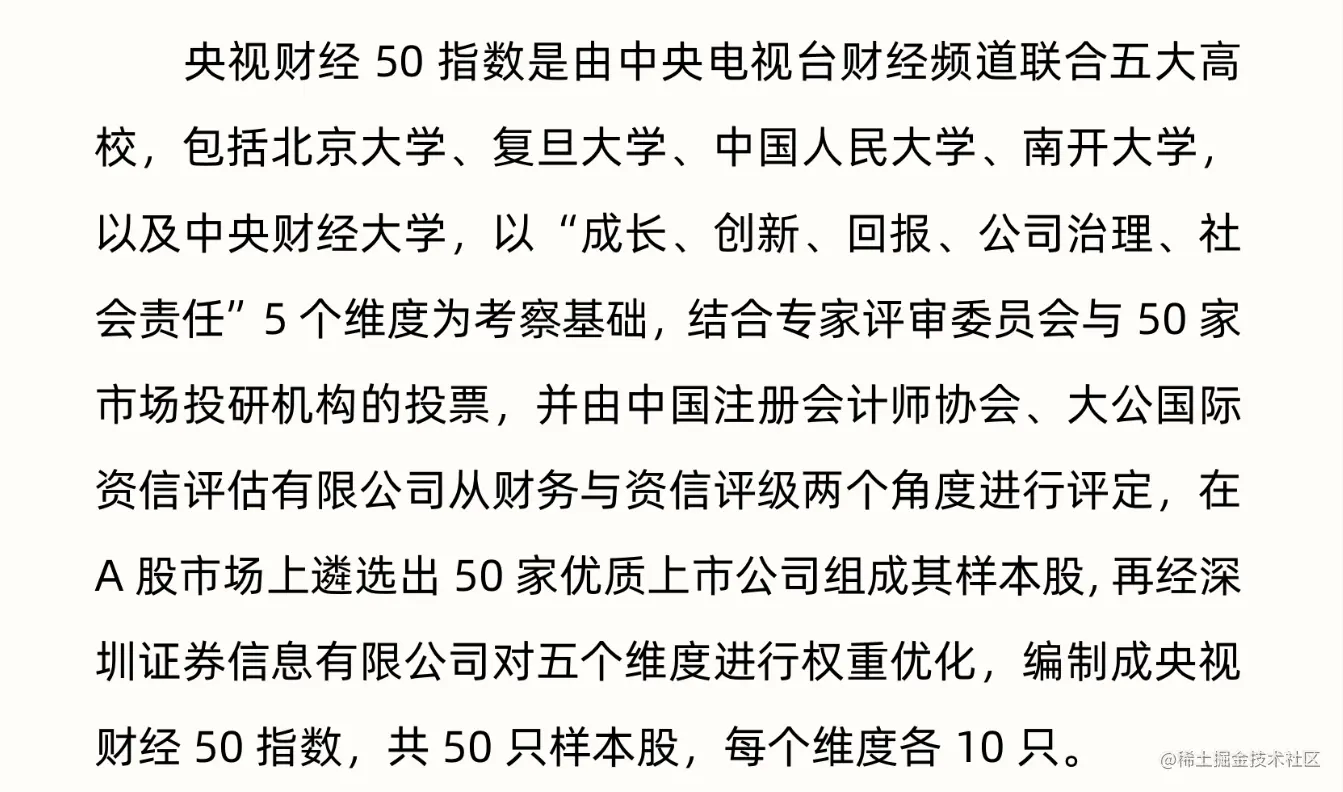 央视财经 50 指数是由中央电视台财经频道联合五大高校，包括北京大学、复旦大学、中国人民大学、南开大学，以及中央财经大学，以“成长、创新、回报、公司治理、社会责任”5 个维度为考察基础，结合专家评审委员会与 50 家市场投研机构的投票，并由中国注册会计师协会、大公国际资信评估有限公司从财务与资信评级两个角度进行评定，在 A 股市场上遴选出 50 家优质上市公司组成其样本股, 再经深圳证券信息有限公司对五个维度进行权重优化，编制成央视财经 50 指数，共 50 只样本股，每个维度各 10 只。

@稀土掘金技术社区